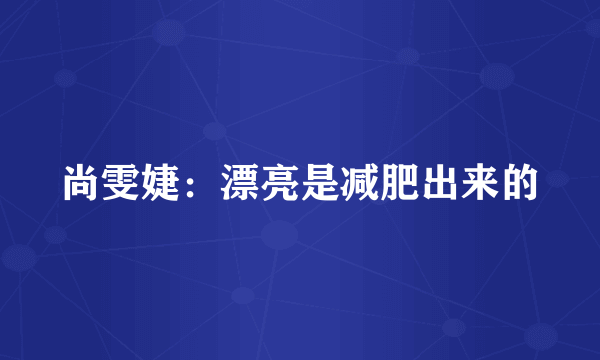 尚雯婕：漂亮是减肥出来的